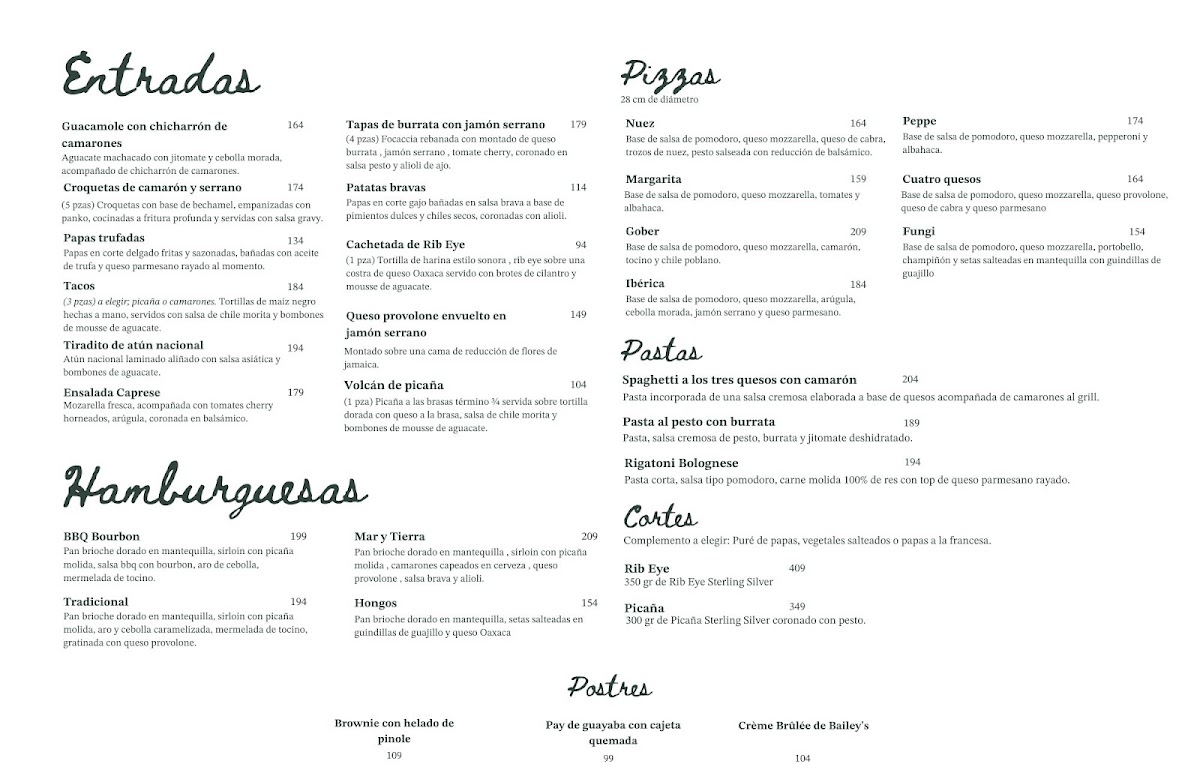 Entradas

Guacamole con chicharrón de camarones 164
Aguacate machacado con jitomate y cebolla morada, acompañado de chicharrón de camarones.

Croquetas de camarón y serrano 174
(5 pzas) Croquetas con base de bechamel, empanizadas con panko, cocinadas a fritura profunda y servidas con salsa gravy.

Papas trufadas 134
Papas en corte delgado fritas y sazonadas, bañadas con aceite de trufa y queso parmesano rayado al momento.

Tacos 184
(3 pzas) a elegir; picaña o camarones. Tortillas de maíz negro hechas a mano, servidos con salsa de chile morita y bombones de mousse de aguacate.

Tiradito de atún nacional 194
Atún nacional laminado aliñado con salsa asiática y bombones de aguacate.

Ensalada Caprese 179
Mozarella fresca, acompañada con tomates cherry horneados, arúgula, coronada en balsámico.

Tapas de burrata con jamón serrano 179
(4 pzas) Focaccia rebanada con montado de queso burrata , jamón serrano , tomate cherry, coronado en salsa pesto y alioli de ajo.

Patatas bravas 114
Papas en corte gajo bañadas en salsa brava a base de pimientos dulces y chiles secos, coronadas con alioli.

Cachetada de Rib Eye 94
(1 pza) Tortilla de harina estilo sonora , rib eye sobre una costra de queso Oaxaca servido con brotes de cilantro y mousse de aguacate.

Queso provolone envuelto en jamón serrano 149
Montado sobre una cama de reducción de flores de jamaica.

Volcán de picaña 104
(1 pza) Picaña a las brasas término ¾ servida sobre tortilla dorada con queso a la brasa, salsa de chile morita y bombones de mousse de aguacate.

Hamburguesas

BBQ Bourbon 199
Pan brioche dorado en mantequilla, sirloin con picaña molida, salsa bbq con bourbon, aro de cebolla, mermelada de tocino.

Tradicional 194
Pan brioche dorado en mantequilla, sirloin con picaña molida, aro y cebolla caramelizada, mermelada de tocino, gratinada con queso provolone.

Mar y Tierra 209
Pan brioche dorado en mantequilla , sirloin con picaña molida , camarones capeados en cerveza , queso provolone , salsa brava y alioli.

Hongos 154
Pan brioche dorado en mantequilla, setas salteadas en guindillas de guajillo y queso Oaxaca

Pizzas
28 cm de diámetro

Nuez 164
Base de salsa de pomodoro, queso mozzarella, queso de cabra, trozos de nuez, pesto salseada con reducción de balsámico.

Margarita 159
Base de salsa de pomodoro, queso mozzarella, tomates y albahaca.

Gober 209
Base de salsa de pomodoro, queso mozzarella, camarón, tocino y chile poblano.

Ibérica 184
Base de salsa de pomodoro, queso mozzarella, arúgula, cebolla morada, jamón serrano y queso parmesano.

Peppe 174
Base de salsa de pomodoro, queso mozzarella, pepperoni y albahaca.

Cuatro quesos 164
Base de salsa de pomodoro, queso mozzarella, queso provolone, queso de cabra y queso parmesano

Fungi 154
Base de salsa de pomodoro, queso mozzarella, portobello, champiñón y setas salteadas en mantequilla con guindillas de guajillo

Pastas

Spaghetti a los tres quesos con camarón 204
Pasta incorporada de una salsa cremosa elaborada a base de quesos acompañada de camarones al grill.

Pasta al pesto con burrata 189
Pasta, salsa cremosa de pesto, burrata y jitomate deshidratado.

Rigatoni Bolognese 194
Pasta corta, salsa tipo pomodoro, carne molida 100% de res con top de queso parmesano rayado.

Cortes
Complemento a elegir: Puré de papas, vegetales salteados o papas a la francesa.

Rib Eye 409
350 gr de Rib Eye Sterling Silver

Picaña 349
300 gr de Picaña Sterling Silver coronado con pesto.

Postres

Brownie con helado de pinole
109

Pay de guayaba con cajeta quemada
99

Crème Brûlée de Bailey's
104